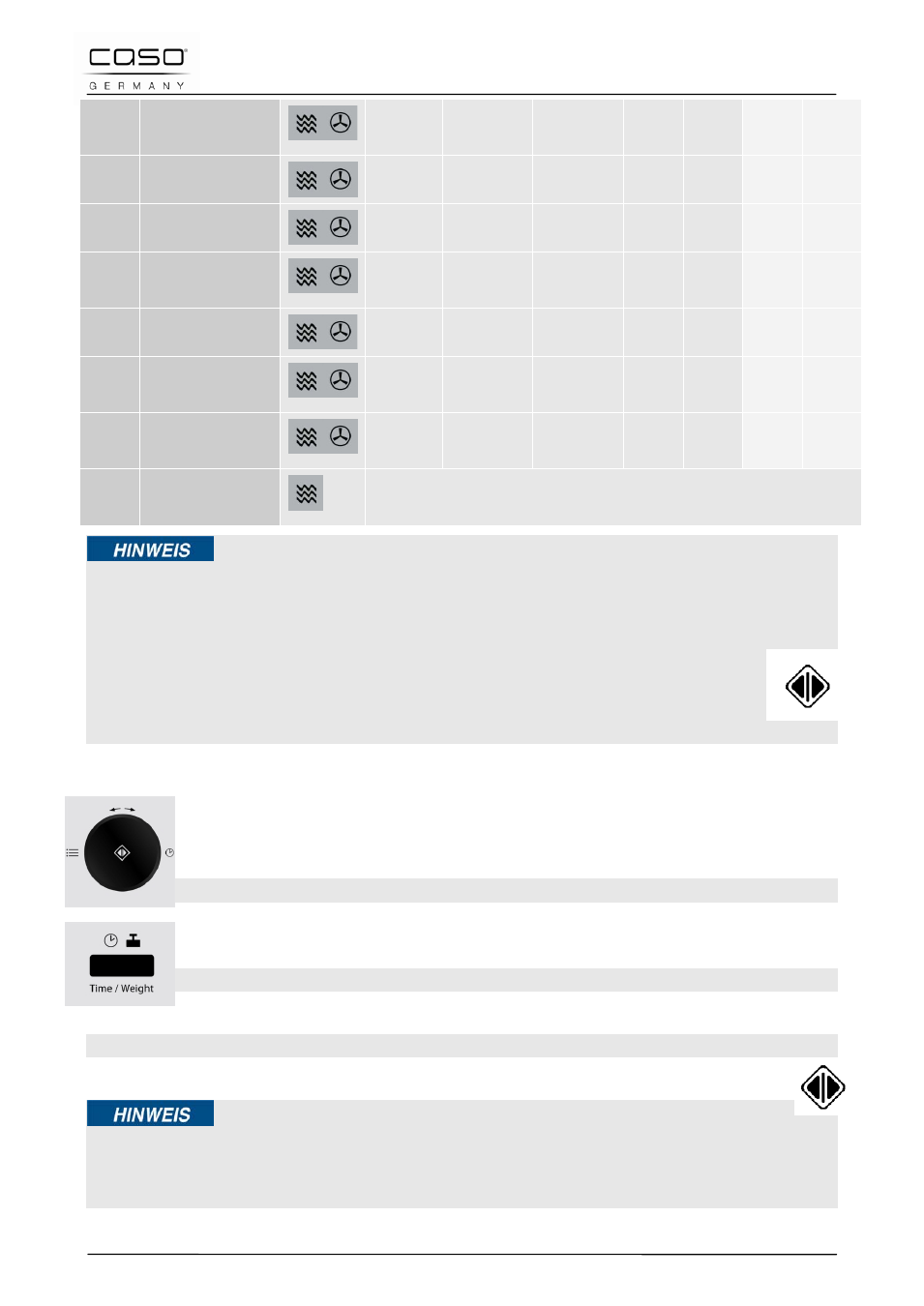 caso
GERMANY

HINWEIS

Time / Weight

HINWEIS